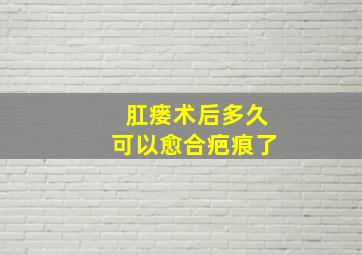 肛瘘术后多久
可以愈合疤痕了